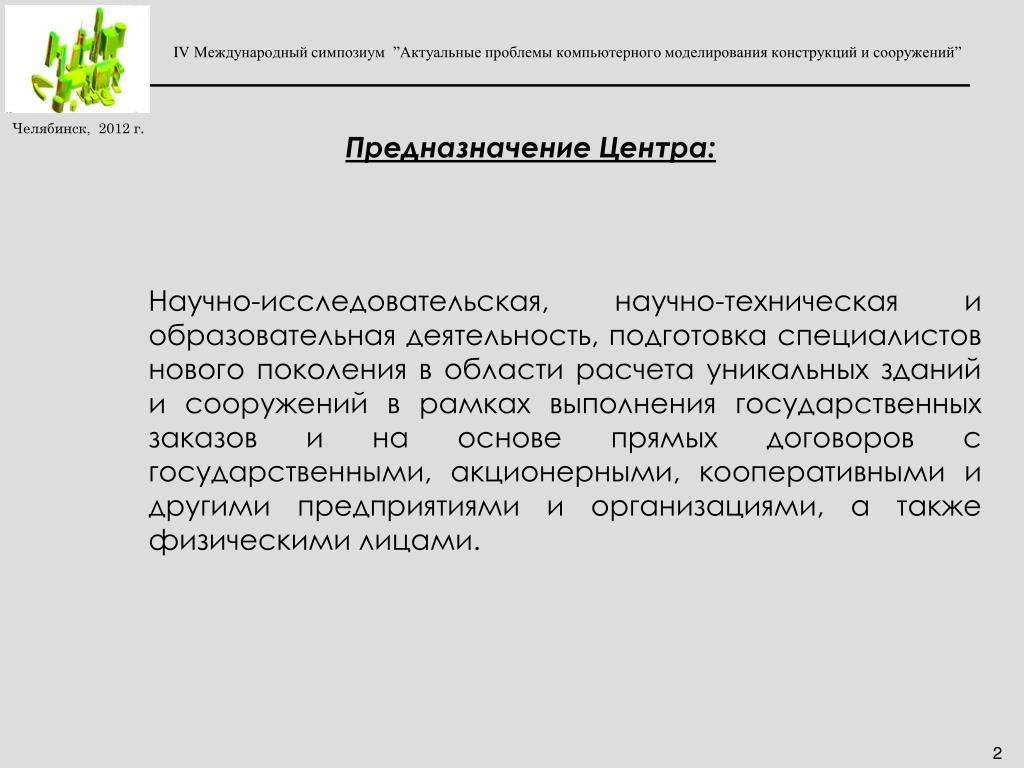 IV Международный симпозиум ”Актуальные проблемы компьютерного моделирования конструкций и сооружений”

Челябинск, 2012 г.

Предназначение Центра:

Научно-исследовательская, научно-техническая и образовательная деятельность, подготовка специалистов нового поколения в области расчета уникальных зданий и сооружений в рамках выполнения государственных заказов и на основе прямых договоров с государственными, акционерными, кооперативными и другими предприятиями и организациями, а также физическими лицами.

2